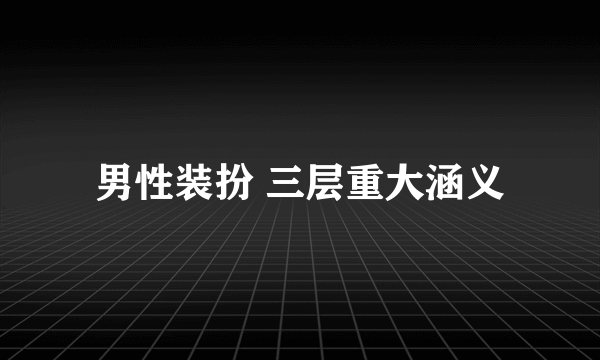 男性装扮 三层重大涵义